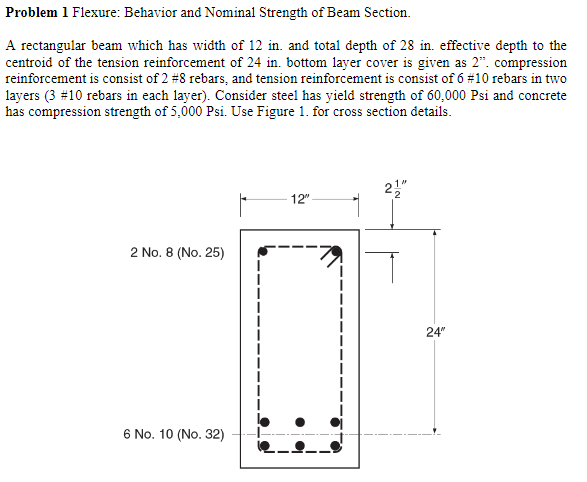 **Problem 1** Flexure: Behavior and Nominal Strength of Beam Section.

A rectangular beam which has width of 12 in. and total depth of 28 in. effective depth to the centroid of the tension reinforcement of 24 in. bottom layer cover is given as 2". compression reinforcement is consist of 2 #8 rebars, and tension reinforcement is consist of 6 #10 rebars in two layers (3 #10 rebars in each layer). Consider steel has yield strength of 60,000 Psi and concrete has compression strength of 5,000 Psi. Use Figure 1. for cross section details.

12"

$2\frac{1}{2}$"

2 No. 8 (No. 25)

24"

6 No. 10 (No. 32)